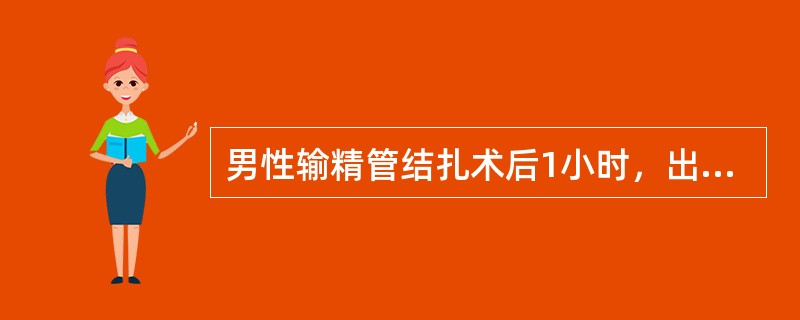 男性输精管结扎术后1小时，出...